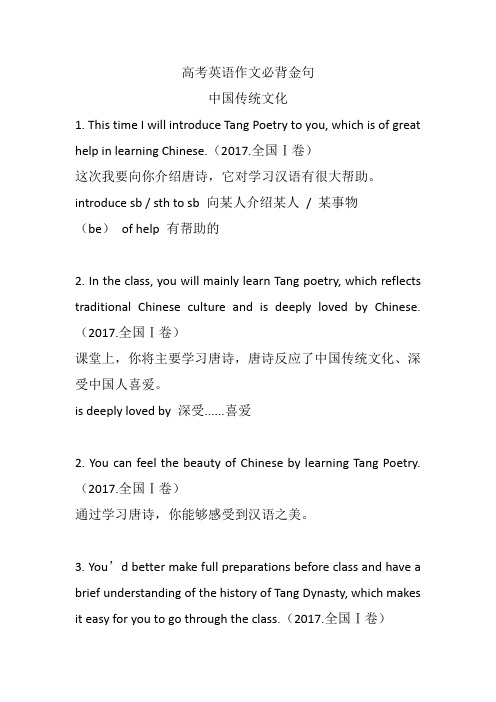 高考英语作文必背金句
中国传统文化

1. This time I will introduce Tang Poetry to you, which is of great help in learning Chinese.（2017.全国Ⅰ卷）
这次我要向你介绍唐诗，它对学习汉语有很大帮助。
introduce sb / sth to sb 向某人介绍某人 / 某事物
（be） of help 有帮助的

2. In the class, you will mainly learn Tang poetry, which reflects traditional Chinese culture and is deeply loved by Chinese.（2017.全国Ⅰ卷）
课堂上，你将主要学习唐诗，唐诗反应了中国传统文化、深受中国人喜爱。
is deeply loved by 深受......喜爱

2. You can feel the beauty of Chinese by learning Tang Poetry.（2017.全国Ⅰ卷）
通过学习唐诗，你能够感受到汉语之美。

3. You’d better make full preparations before class and have a brief understanding of the history of Tang Dynasty, which makes it easy for you to go through the class.（2017.全国Ⅰ卷）